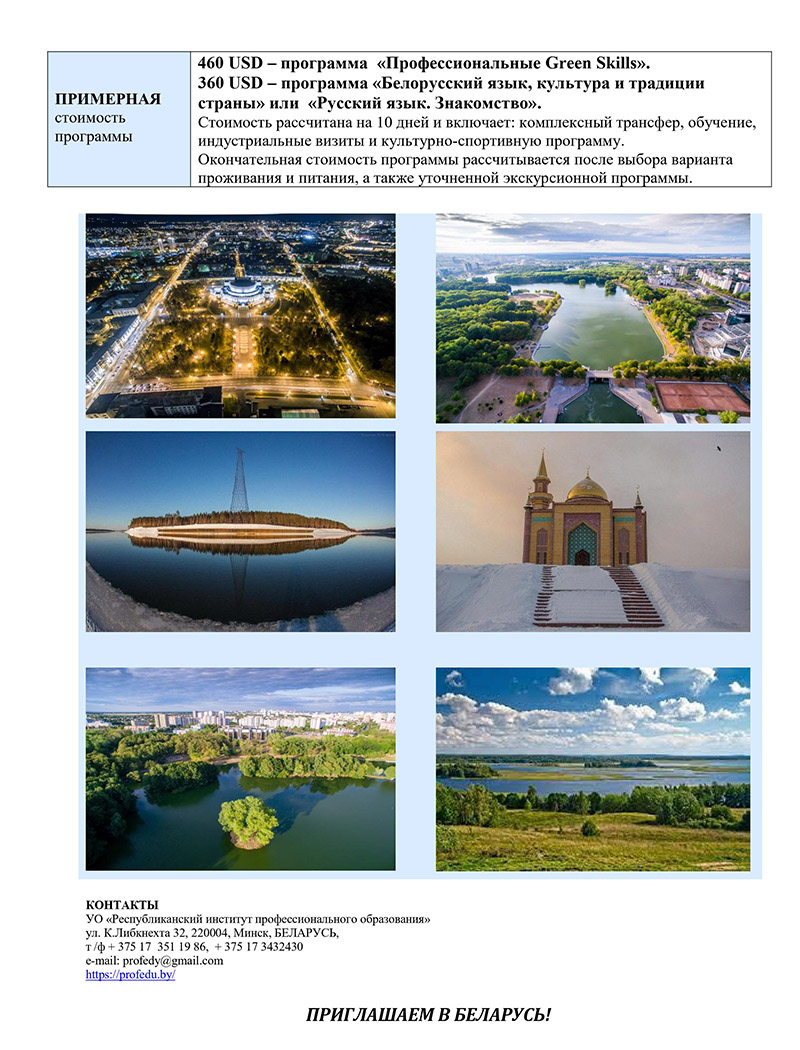 | ПРИМЕРНАЯ стоимость программы | 460 USD – программа «Профессиональные Green Skills». 360 USD – программа «Белорусский язык, культура и традиции страны» или «Русский язык. Знакомство». Стоимость рассчитана на 10 дней и включает: комплексный трансфер, обучение, индустриальные визиты и культурно-спортивную программу. Окончательная стоимость программы рассчитывается после выбора варианта проживания и питания, а также уточненной экскурсионной программы. |
|---|---|

КОНТАКТЫ
УО «Республиканский институт профессионального образования»
ул. К.Либкнехта 32, 220004, Минск, БЕЛАРУСЬ,
т /ф + 375 17 351 19 86, + 375 17 3432430
e-mail: profedy@gmail.com
https://profedu.by/

ПРИГЛАШАЕМ В БЕЛАРУСЬ!